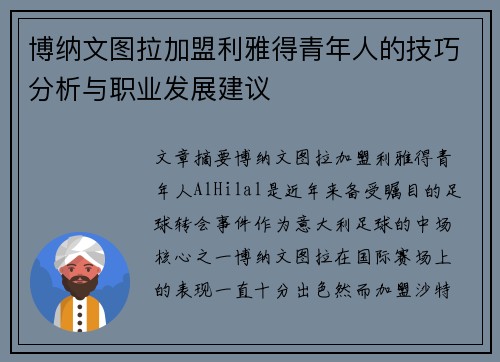 博纳文图拉加盟利雅得青年人的技巧分析与职业发展建议

文章摘要博纳文图拉加盟利雅得青年人AlHilal是近年来备受瞩目的足球转会事件作为意大利足球的中场核心之一博纳文图拉在国际赛场上的表现一直十分出色然而加盟沙特